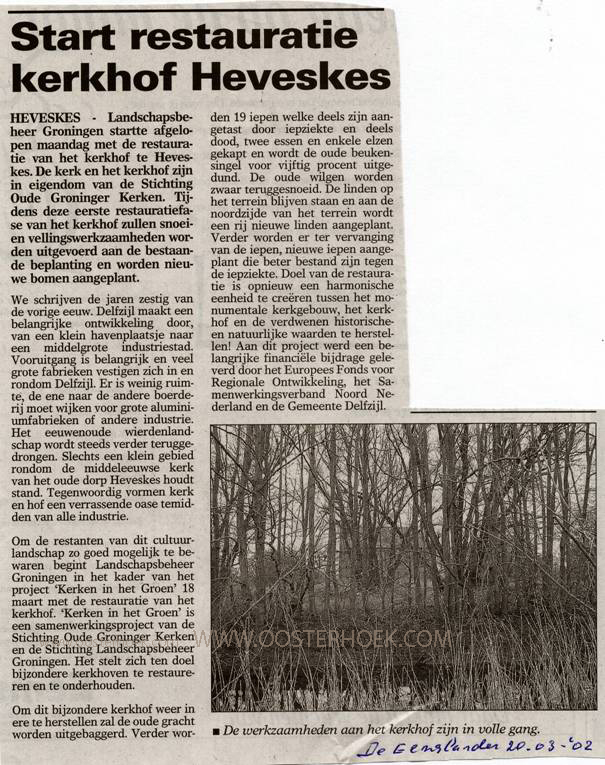 Start restauratie kerkhof Heveskes

HEVESKES - Landschapsbeheer Groningen startte afgelopen maandag met de restauratie van het kerkhof te Heveskes. De kerk en het kerkhof zijn in eigendom van de Stichting Oude Groninger Kerken. Tijdens deze eerste restauratiefase van het kerkhof zullen snoei- en vellingswerkzaamheden worden uitgevoerd aan de bestaande beplanting en worden nieuwe bomen aangeplant.

We schrijven de jaren zestig van de vorige eeuw. Delfzijl maakt een belangrijke ontwikkeling door, van een klein havenplaatsje naar een middelgrote industriestad. Vooruitgang is belangrijk en veel grote fabrieken vestigen zich in en rondom Delfzijl. Er is weinig ruimte, de ene naar de andere boerderij moet wijken voor grote aluminiumfabrieken of andere industrie. Het eeuwenoude wierdenlandschap wordt steeds verder teruggedrongen. Slechts een klein gebied rondom de middeleeuwse kerk van het oude dorp Heveskes houdt stand. Tegenwoordig vormen kerk en hof een verrassende oase temidden van alle industrie.

Om de restanten van dit cultuurlandschap zo goed mogelijk te bewaren begint Landschapsbeheer Groningen in het kader van het project 'Kerken in het Groen' 18 maart met de restauratie van het kerkhof. 'Kerken in het Groen' is een samenwerkingsproject van de Stichting Oude Groninger Kerken en de Stichting Landschapsbeheer Groningen. Het stelt zich ten doel bijzondere kerkhoven te restaureren en te onderhouden.

Om dit bijzondere kerkhof weer in ere te herstellen zal de oude gracht worden uitgebaggerd. Verder worden 19 iepen welke deels zijn aangetast door iepziekte en deels dood, twee essen en enkele elzen gekapt en wordt de oude beukensingel voor vijftig procent uitgedund. De oude wilgen worden zwaar teruggesnoeid. De linden op het terrein blijven staan en aan de noordzijde van het terrein wordt een rij nieuwe linden aangeplant. Verder worden er ter vervanging van de iepen, nieuwe iepen aangeplant die beter bestand zijn tegen de iepziekte. Doel van de restauratie is opnieuw een harmonische eenheid te creëren tussen het monumentale kerkgebouw, het kerkhof en de verdwenen historische- en natuurlijke waarden te herstellen! Aan dit project werd een belangrijke financiële bijdrage geleverd door het Europees Fonds voor Regionale Ontwikkeling, het Samenwerkingsverband Noord Nederland en de Gemeente Delfzijl.

■ De werkzaamheden aan het kerkhof zijn in volle gang.

De Eemslander 20-03-'02

WWW.OOSTERHOEK.COM